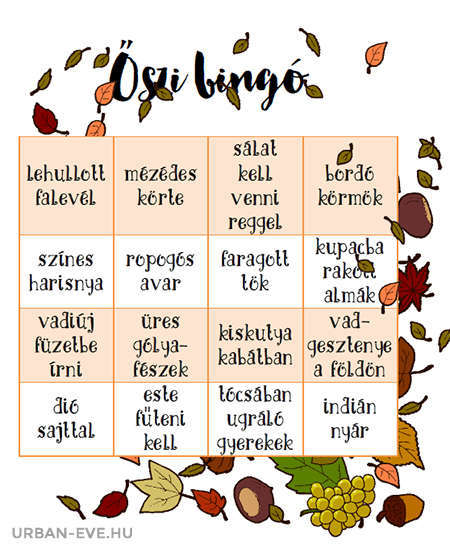 Őszi bingó

| | | | |
|---|---|---|---|
| lehullott falevél | mézédes körte | sálat kell venni reggel | bordó körmök |
| színes harisnya | ropogós avar | faragott tök | kupacba rakott almák |
| vadiúj füzetbe írni | üres gólyafészek | kiskutya kabátban | vadgesztenye a földön |
| dió sajttal | este fűteni kell | tócsában ugráló gyerekek | indián nyár |

URBAN-EVE.HU